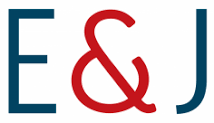 E&J